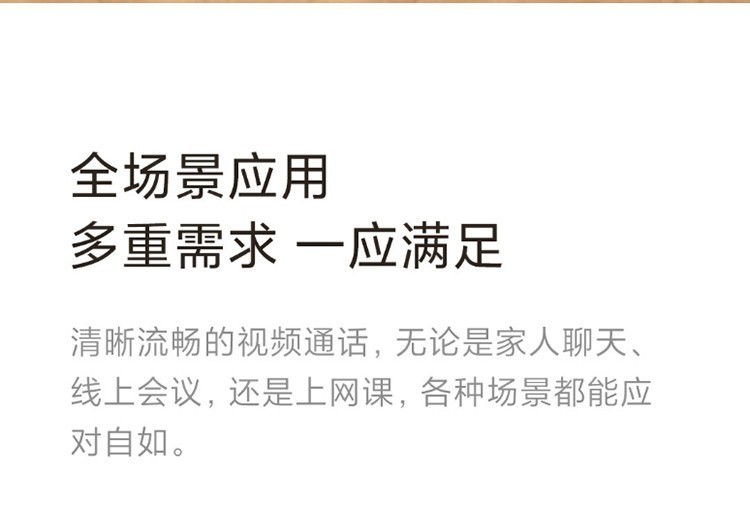 全场景应用
多重需求 一应满足

清晰流畅的视频通话，无论是家人聊天、线上会议，还是上网课，各种场景都能应对自如。